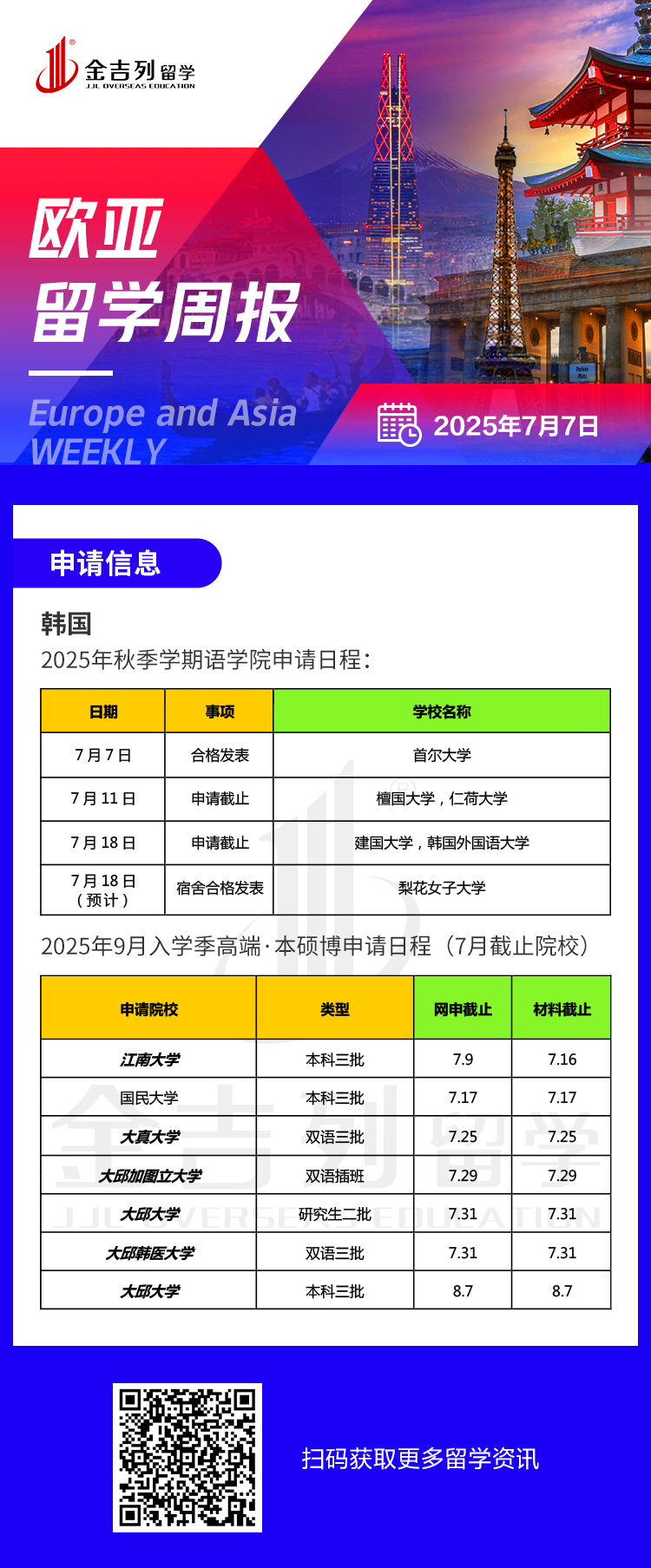 金吉列留学
JJL OVERSEAS EDUCATION

欧亚
留学周报

Europe and Asia
WEEKLY

2025年7月7日

申请信息

韩国
2025年秋季学期语学院申请日程：

| 日期 | 事项 | 学校名称 |
|---|---|---|
| 7月7日 | 合格发表 | 首尔大学 |
| 7月11日 | 申请截止 | 檀国大学，仁荷大学 |
| 7月18日 | 申请截止 | 建国大学，韩国外国语大学 |
| 7月18日（预计） | 宿舍合格发表 | 梨花女子大学 |

2025年9月入学季高端·本硕博申请日程（7月截止院校）

| 申请院校 | 类型 | 网申截止 | 材料截止 |
|---|---|---|---|
| 江南大学 | 本科三批 | 7.9 | 7.16 |
| 国民大学 | 本科三批 | 7.17 | 7.17 |
| 大真大学 | 双语三批 | 7.25 | 7.25 |
| 大邱加图立大学 | 双语插班 | 7.29 | 7.29 |
| 大邱大学 | 研究生二批 | 7.31 | 7.31 |
| 大邱韩医大学 | 双语三批 | 7.31 | 7.31 |
| 大邱大学 | 本科三批 | 8.7 | 8.7 |

金吉列留学
JJL OVERSEAS EDUCATION

扫码获取更多留学资讯